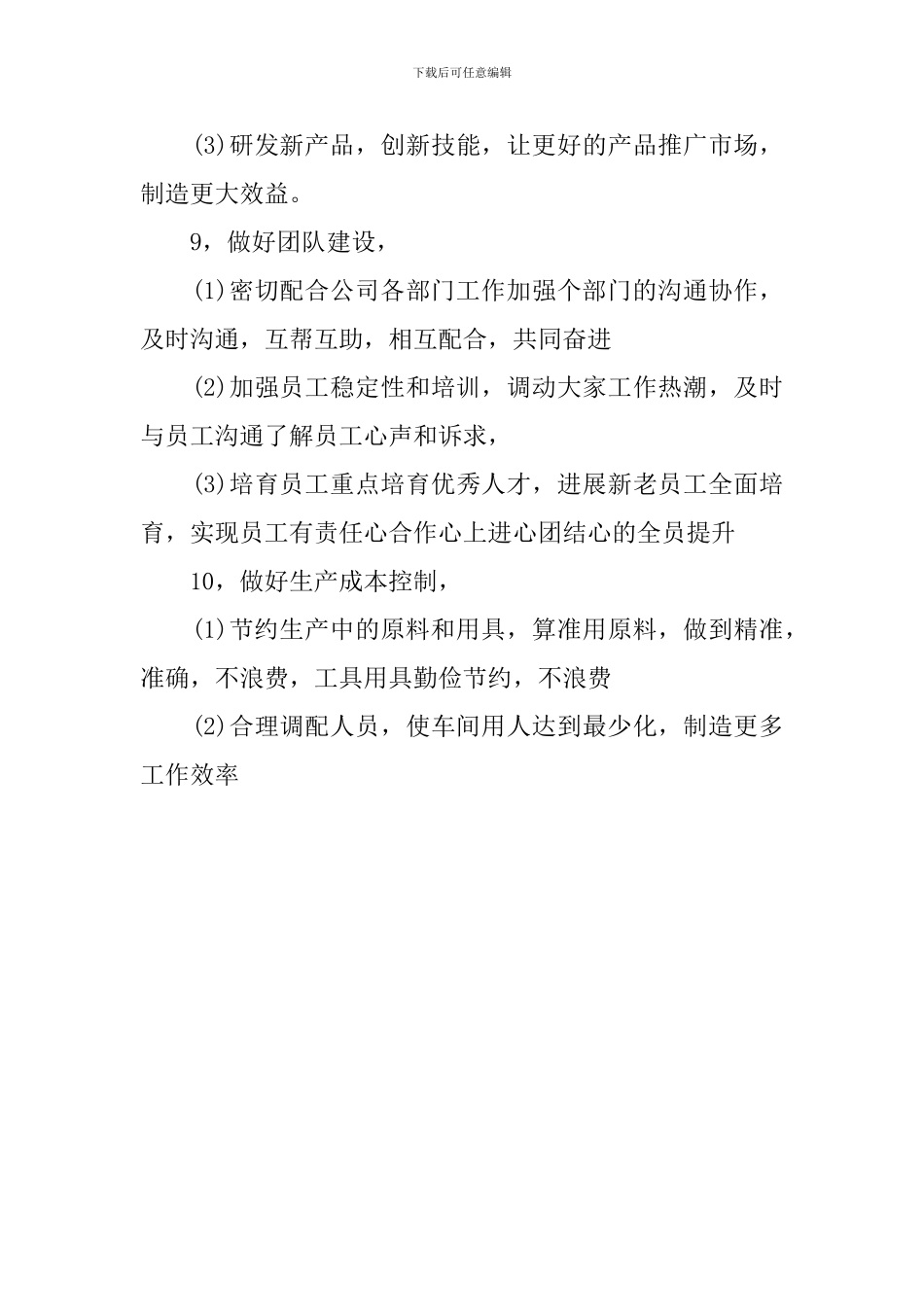 下载后可任意编辑

(3)研发新产品，创新技能，让更好的产品推广市场，制造更大效益。

9，做好团队建设，

(1)密切配合公司各部门工作加强个部门的沟通协作，及时沟通，互帮互助，相互配合，共同奋进

(2)加强员工稳定性和培训，调动大家工作热潮，及时与员工沟通了解员工心声和诉求，

(3)培育员工重点培育优秀人才，进展新老员工全面培育，实现员工有责任心合作心上进心团结心的全员提升

10，做好生产成本控制，

(1)节约生产中的原料和用具，算准用原料，做到精准，准确，不浪费，工具用具勤俭节约，不浪费

(2)合理调配人员，使车间用人达到最少化，制造更多工作效率